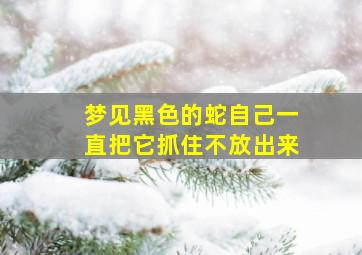 梦见黑色的蛇自己一直把它抓住不放出来